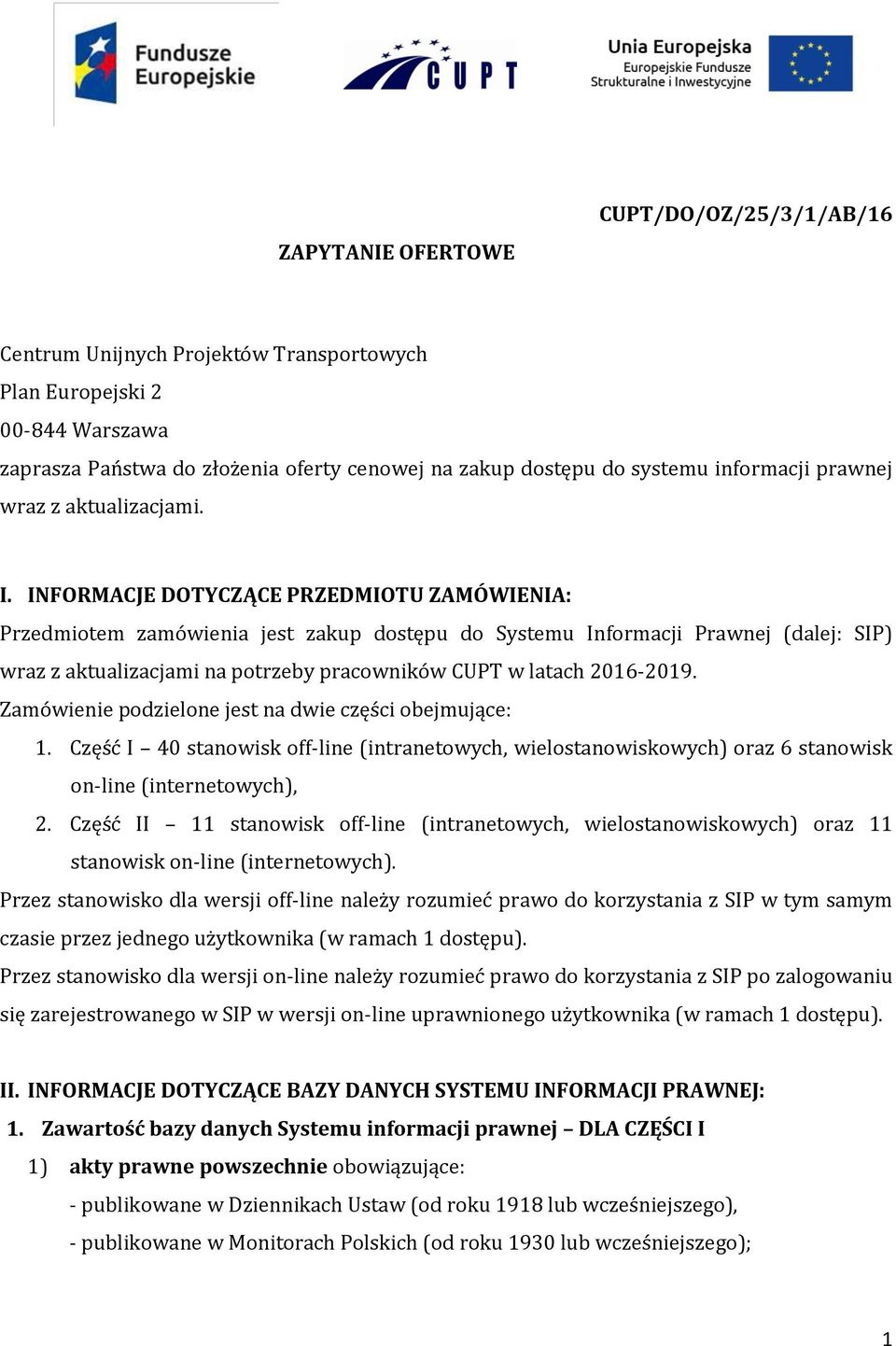 Fundusze Europejskie

CUPT

Unia Europejska
Europejskie Fundusze Strukturalne i Inwestycyjne

CUPT/DO/OZ/25/3/1/AB/16

ZAPYTANIE OFERTOWE

Centrum Unijnych Projektów Transportowych
Plan Europejski 2
00-844 Warszawa
zaprasza Państwa do złożenia oferty cenowej na zakup dostępu do systemu informacji prawnej wraz z aktualizacjami.

I. INFORMACJE DOTYCZĄCE PRZEDMIOTU ZAMÓWIENIA:
Przedmiotem zamówienia jest zakup dostępu do Systemu Informacji Prawnej (dalej: SIP) wraz z aktualizacjami na potrzeby pracowników CUPT w latach 2016-2019.
Zamówienie podzielone jest na dwie części obejmujące:
1. Część I – 40 stanowisk off-line (intranetowych, wielostanowiskowych) oraz 6 stanowisk on-line (internetowych),
2. Część II – 11 stanowisk off-line (intranetowych, wielostanowiskowych) oraz 11 stanowisk on-line (internetowych).
Przez stanowisko dla wersji off-line należy rozumieć prawo do korzystania z SIP w tym samym czasie przez jednego użytkownika (w ramach 1 dostępu).
Przez stanowisko dla wersji on-line należy rozumieć prawo do korzystania z SIP po zalogowaniu się zarejestrowanego w SIP w wersji on-line uprawnionego użytkownika (w ramach 1 dostępu).

II. INFORMACJE DOTYCZĄCE BAZY DANYCH SYSTEMU INFORMACJI PRAWNEJ:
1. Zawartość bazy danych Systemu informacji prawnej – DLA CZĘŚCI I
1) akty prawne powszechnie obowiązujące:
- publikowane w Dziennikach Ustaw (od roku 1918 lub wcześniejszego),
- publikowane w Monitorach Polskich (od roku 1930 lub wcześniejszego);

1